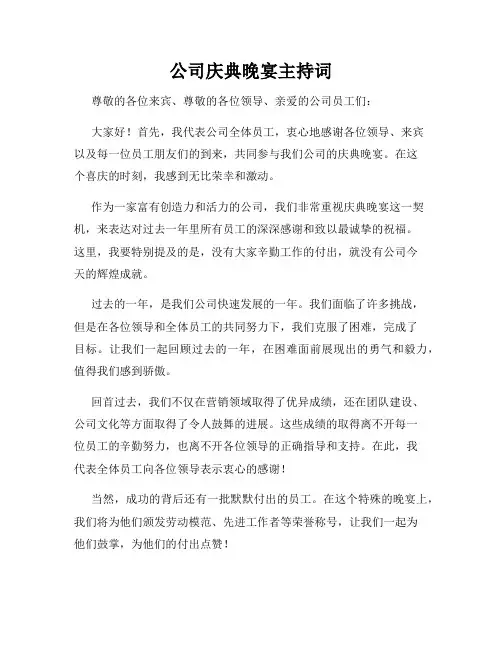 公司庆典晚宴主持词

尊敬的各位来宾、尊敬的各位领导、亲爱的公司员工们：

大家好！首先，我代表公司全体员工，衷心地感谢各位领导、来宾以及每一位员工朋友们的到来，共同参与我们公司的庆典晚宴。在这个喜庆的时刻，我感到无比荣幸和激动。

作为一家富有创造力和活力的公司，我们非常重视庆典晚宴这一契机，来表达对过去一年里所有员工的深深感谢和致以最诚挚的祝福。这里，我要特别提及的是，没有大家辛勤工作的付出，就没有公司今天的辉煌成就。

过去的一年，是我们公司快速发展的一年。我们面临了许多挑战，但是在各位领导和全体员工的共同努力下，我们克服了困难，完成了目标。让我们一起回顾过去的一年，在困难面前展现出的勇气和毅力，值得我们感到骄傲。

回首过去，我们不仅在营销领域取得了优异成绩，还在团队建设、公司文化等方面取得了令人鼓舞的进展。这些成绩的取得离不开每一位员工的辛勤努力，也离不开各位领导的正确指导和支持。在此，我代表全体员工向各位领导表示衷心的感谢！

当然，成功的背后还有一批默默付出的员工。在这个特殊的晚宴上，我们将为他们颁发劳动模范、先进工作者等荣誉称号，让我们一起为他们鼓掌，为他们的付出点赞！